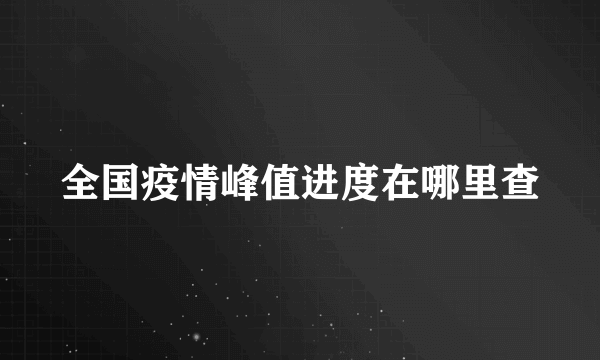 全国疫情峰值进度在哪里查